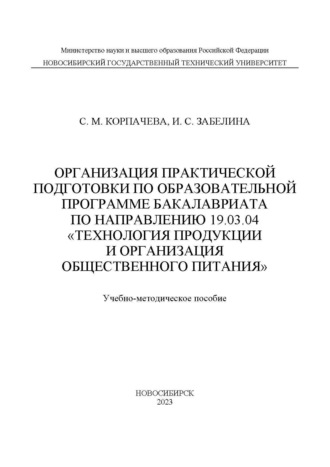 Министерство науки и высшего образования Российской Федерации
НОВОСИБИРСКИЙ ГОСУДАРСТВЕННЫЙ ТЕХНИЧЕСКИЙ УНИВЕРСИТЕТ

С. М. КОРПАЧЕВА, И. С. ЗАБЕЛИНА

ОРГАНИЗАЦИЯ ПРАКТИЧЕСКОЙ ПОДГОТОВКИ ПО ОБРАЗОВАТЕЛЬНОЙ ПРОГРАММЕ БАКАЛАВРИАТА ПО НАПРАВЛЕНИЮ 19.03.04 «ТЕХНОЛОГИЯ ПРОДУКЦИИ И ОРГАНИЗАЦИЯ ОБЩЕСТВЕННОГО ПИТАНИЯ»

Учебно-методическое пособие

НОВОСИБИРСК
2023